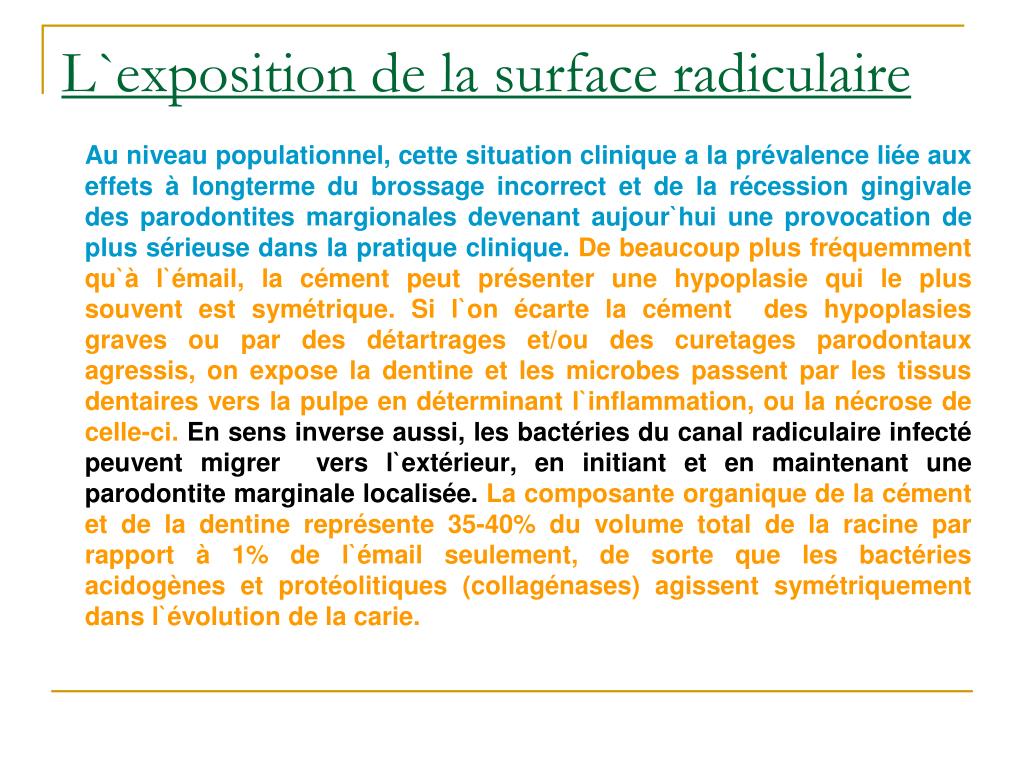 L`exposition de la surface radiculaire

Au niveau populationnel, cette situation clinique a la prévalence liée aux effets à longterme du brossage incorrect et de la récession gingivale des parodontites margionales devenant aujour`hui une provocation de plus sérieuse dans la pratique clinique. De beaucoup plus fréquemment qu`à l`émail, la cément peut présenter une hypoplasie qui le plus souvent est symétrique. Si l`on écarte la cément des hypoplasies graves ou par des détartrages et/ou des curetages parodontaux agressis, on expose la dentine et les microbes passent par les tissus dentaires vers la pulpe en déterminant l`inflammation, ou la nécrose de celle-ci. En sens inverse aussi, les bactéries du canal radiculaire infecté peuvent migrer vers l`extérieur, en initiant et en maintenant une parodontite marginale localisée. La composante organique de la cément et de la dentine représente 35-40% du volume total de la racine par rapport à 1% de l`émail seulement, de sorte que les bactéries acidogènes et protéolitiques (collagénases) agissent symétriquement dans l`évolution de la carie.